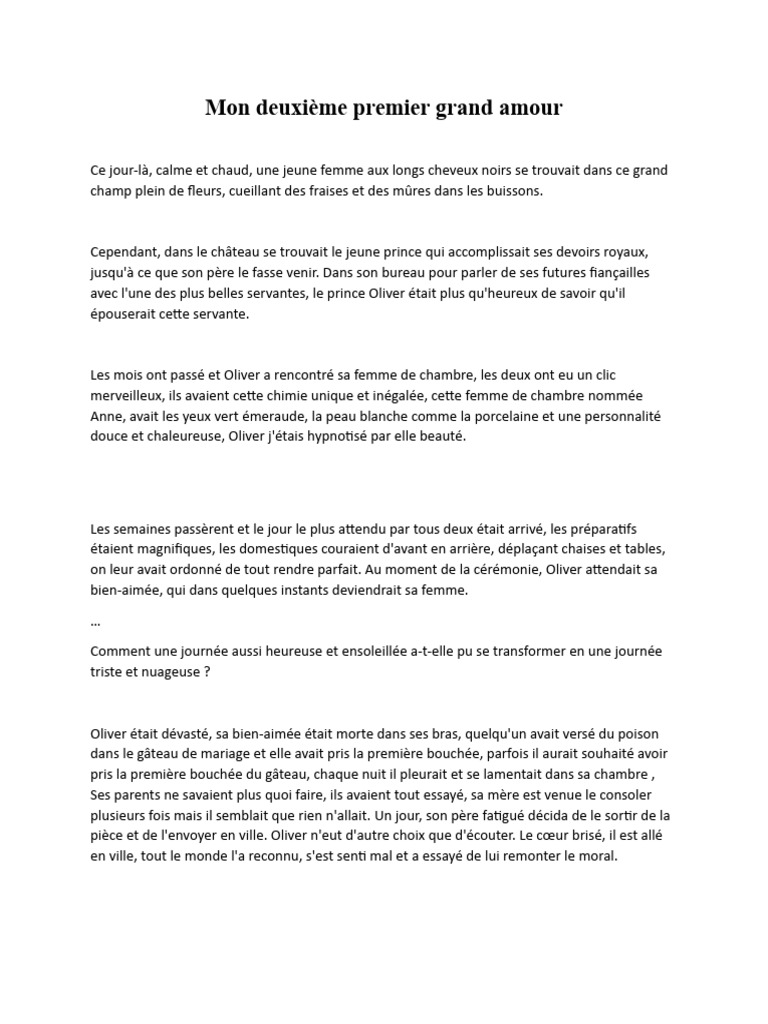 Mon deuxième premier grand amour

Ce jour-là, calme et chaud, une jeune femme aux longs cheveux noirs se trouvait dans ce grand champ plein de fleurs, cueillant des fraises et des mûres dans les buissons.

Cependant, dans le château se trouvait le jeune prince qui accomplissait ses devoirs royaux, jusqu'à ce que son père le fasse venir. Dans son bureau pour parler de ses futures fiançailles avec l'une des plus belles servantes, le prince Oliver était plus qu'heureux de savoir qu'il épouserait cette servante.

Les mois ont passé et Oliver a rencontré sa femme de chambre, les deux ont eu un clic merveilleux, ils avaient cette chimie unique et inégalée, cette femme de chambre nommée Anne, avait les yeux vert émeraude, la peau blanche comme la porcelaine et une personnalité douce et chaleureuse, Oliver j'étais hypnotisé par elle beauté.

Les semaines passèrent et le jour le plus attendu par tous deux était arrivé, les préparatifs étaient magnifiques, les domestiques couraient d'avant en arrière, déplaçant chaises et tables, on leur avait ordonné de tout rendre parfait. Au moment de la cérémonie, Oliver attendait sa bien-aimée, qui dans quelques instants deviendrait sa femme.

...

Comment une journée aussi heureuse et ensoleillée a-t-elle pu se transformer en une journée triste et nuageuse ?

Oliver était dévasté, sa bien-aimée était morte dans ses bras, quelqu'un avait versé du poison dans le gâteau de mariage et elle avait pris la première bouchée, parfois il aurait souhaité avoir pris la première bouchée du gâteau, chaque nuit il pleurait et se lamentait dans sa chambre , Ses parents ne savaient plus quoi faire, ils avaient tout essayé, sa mère est venue le consoler plusieurs fois mais il semblait que rien n'allait. Un jour, son père fatigué décida de le sortir de la pièce et de l'envoyer en ville. Oliver n'eut d'autre choix que d'écouter. Le cœur brisé, il est allé en ville, tout le monde l'a reconnu, s'est senti mal et a essayé de lui remonter le moral.